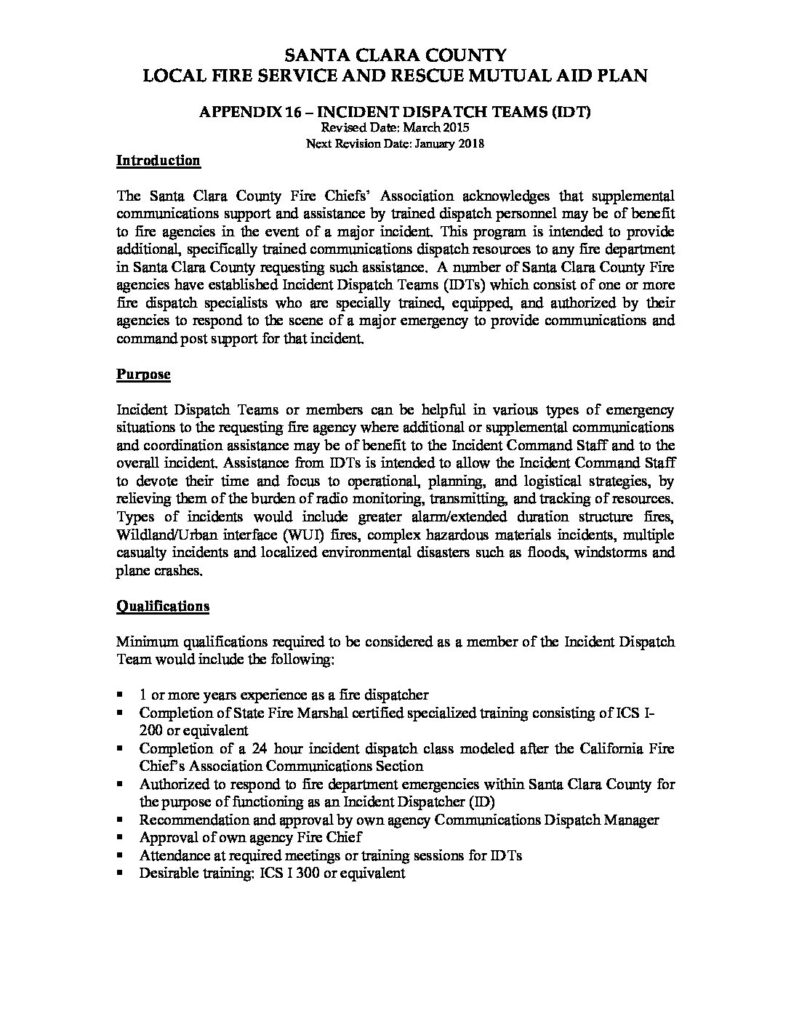 SANTA CLARA COUNTY
LOCAL FIRE SERVICE AND RESCUE MUTUAL AID PLAN

APPENDIX 16 – INCIDENT DISPATCH TEAMS (IDT)
Revised Date: March 2015
Next Revision Date: January 2018

Introduction

The Santa Clara County Fire Chiefs' Association acknowledges that supplemental communications support and assistance by trained dispatch personnel may be of benefit to fire agencies in the event of a major incident. This program is intended to provide additional, specifically trained communications dispatch resources to any fire department in Santa Clara County requesting such assistance. A number of Santa Clara County Fire agencies have established Incident Dispatch Teams (IDTs) which consist of one or more fire dispatch specialists who are specially trained, equipped, and authorized by their agencies to respond to the scene of a major emergency to provide communications and command post support for that incident.

Purpose

Incident Dispatch Teams or members can be helpful in various types of emergency situations to the requesting fire agency where additional or supplemental communications and coordination assistance may be of benefit to the Incident Command Staff and to the overall incident. Assistance from IDTs is intended to allow the Incident Command Staff to devote their time and focus to operational, planning, and logistical strategies, by relieving them of the burden of radio monitoring, transmitting, and tracking of resources. Types of incidents would include greater alarm/extended duration structure fires, Wildland/Urban interface (WUI) fires, complex hazardous materials incidents, multiple casualty incidents and localized environmental disasters such as floods, windstorms and plane crashes.

Qualifications

Minimum qualifications required to be considered as a member of the Incident Dispatch Team would include the following:

• 1 or more years experience as a fire dispatcher
• Completion of State Fire Marshal certified specialized training consisting of ICS I-200 or equivalent
• Completion of a 24 hour incident dispatch class modeled after the California Fire Chief's Association Communications Section
• Authorized to respond to fire department emergencies within Santa Clara County for the purpose of functioning as an Incident Dispatcher (ID)
• Recommendation and approval by own agency Communications Dispatch Manager
• Approval of own agency Fire Chief
• Attendance at required meetings or training sessions for IDTs
• Desirable training: ICS I 300 or equivalent